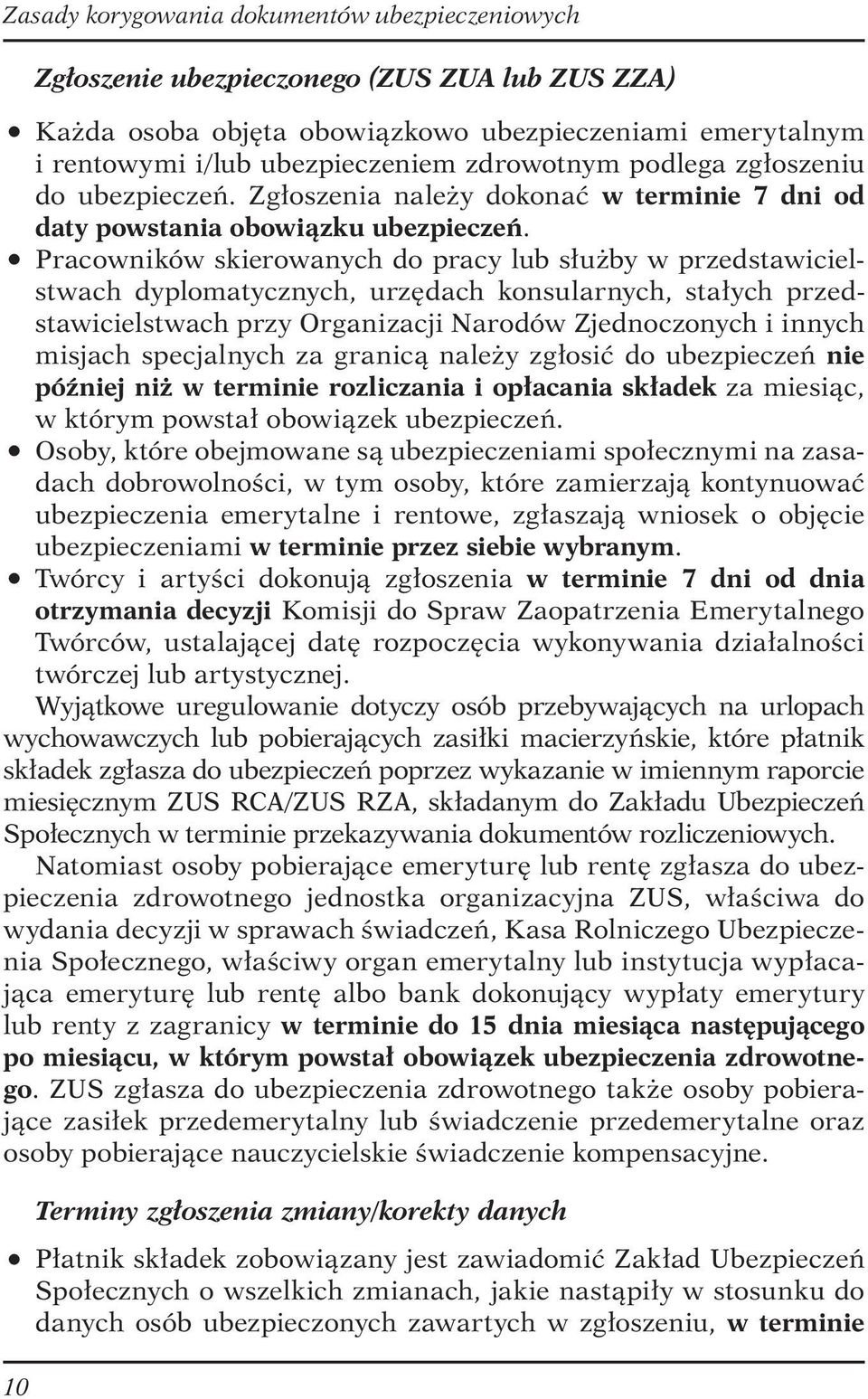 Zasady korygowania dokumentów ubezpieczeniowych

Zgłoszenie ubezpieczonego (ZUS ZUA lub ZUS ZZA)

• Każda osoba objęta obowiązkowo ubezpieczeniami emerytalnym i rentowymi i/lub ubezpieczeniem zdrowotnym podlega zgłoszeniu do ubezpieczeń. Zgłoszenia należy dokonać w terminie 7 dni od daty powstania obowiązku ubezpieczeń.
• Pracowników skierowanych do pracy lub służby w przedstawicielstwach dyplomatycznych, urzędach konsularnych, stałych przedstawicielstwach przy Organizacji Narodów Zjednoczonych i innych misjach specjalnych za granicą należy zgłosić do ubezpieczeń nie później niż w terminie rozliczania i opłacania składek za miesiąc, w którym powstał obowiązek ubezpieczeń.
• Osoby, które obejmowane są ubezpieczeniami społecznymi na zasadach dobrowolności, w tym osoby, które zamierzają kontynuować ubezpieczenia emerytalne i rentowe, zgłaszają wniosek o objęcie ubezpieczeniami w terminie przez siebie wybranym.
• Twórcy i artyści dokonują zgłoszenia w terminie 7 dni od dnia otrzymania decyzji Komisji do Spraw Zaopatrzenia Emerytalnego Twórców, ustalającej datę rozpoczęcia wykonywania działalności twórczej lub artystycznej.

Wyjątkowe uregulowanie dotyczy osób przebywających na urlopach wychowawczych lub pobierających zasiłki macierzyńskie, które płatnik składek zgłasza do ubezpieczeń poprzez wykazanie w imiennym raporcie miesięcznym ZUS RCA/ZUS RZA, składanym do Zakładu Ubezpieczeń Społecznych w terminie przekazywania dokumentów rozliczeniowych.

Natomiast osoby pobierające emeryturę lub rentę zgłasza do ubezpieczenia zdrowotnego jednostka organizacyjna ZUS, właściwa do wydania decyzji w sprawach świadczeń, Kasa Rolniczego Ubezpieczenia Społecznego, właściwy organ emerytalny lub instytucja wypłacająca emeryturę lub rentę albo bank dokonujący wypłaty emerytury lub renty z zagranicy w terminie do 15 dnia miesiąca następującego po miesiącu, w którym powstał obowiązek ubezpieczenia zdrowotnego. ZUS zgłasza do ubezpieczenia zdrowotnego także osoby pobierające zasiłek przedemerytalny lub świadczenie przedemerytalne oraz osoby pobierające nauczycielskie świadczenie kompensacyjne.

Terminy zgłoszenia zmiany/korekty danych

• Płatnik składek zobowiązany jest zawiadomić Zakład Ubezpieczeń Społecznych o wszelkich zmianach, jakie nastąpiły w stosunku do danych osób ubezpieczonych zawartych w zgłoszeniu, w terminie

10